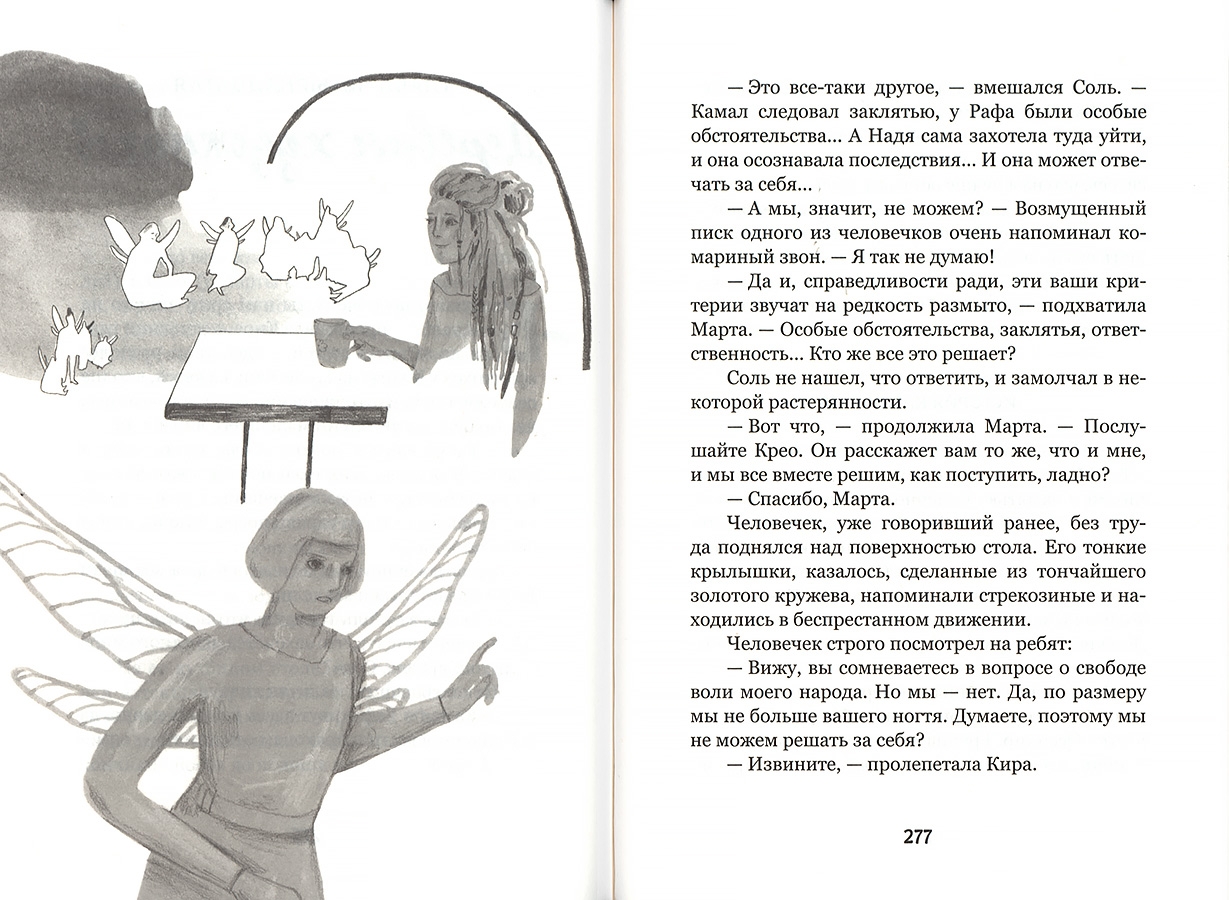 — Это все-таки другое, — вмешался Соль. — Камал следовал заклятью, у Рафа были особые обстоятельства... А Надя сама захотела туда уйти, и она осознавала последствия... И она может отвечать за себя...

— А мы, значит, не можем? — Возмущенный писк одного из человечков очень напоминал комариный звон. — Я так не думаю!

— Да и, справедливости ради, эти ваши критерии звучат на редкость размыто, — подхватила Марта. — Особые обстоятельства, заклятья, ответственность... Кто же все это решает?

Соль не нашел, что ответить, и замолчал в некоторой растерянности.

— Вот что, — продолжила Марта. — Послушайте Крео. Он расскажет вам то же, что и мне, и мы все вместе решим, как поступить, ладно?

— Спасибо, Марта.

Человечек, уже говоривший ранее, без труда поднялся над поверхностью стола. Его тонкие крылышки, казалось, сделанные из тончайшего золотого кружева, напоминали стрекозиные и находились в беспрестанном движении.

Человечек строго посмотрел на ребят:

— Вижу, вы сомневаетесь в вопросе о свободе воли моего народа. Но мы — нет. Да, по размеру мы не больше вашего ногтя. Думаете, поэтому мы не можем решать за себя?

— Извините, — пролепетала Кира.

277